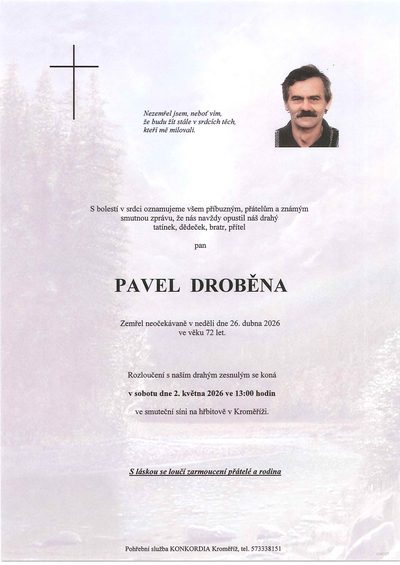 Nezemřel jsem, neboť vím, že budu žít stále v srdcích těch, kteří mě milovali.

S bolestí v srdci oznamujeme všem příbuzným, přátelům a známým smutnou zprávu, že nás navždy opustil náš drahý tatínek, dědeček, bratr, přítel

pan

PAVEL DROBĚNA

Zemřel neočekávaně v neděli dne 26. dubna 2026 ve věku 72 let.

Rozloučení s naším drahým zesnulým se koná

v sobotu dne 2. května 2026 ve 13:00 hodin

ve smuteční síni na hřbitově v Kroměříži.

S láskou se loučí zarmoucení přátelé a rodina

Pohřební služba KONKORDIA Kroměříž, tel. 573338151